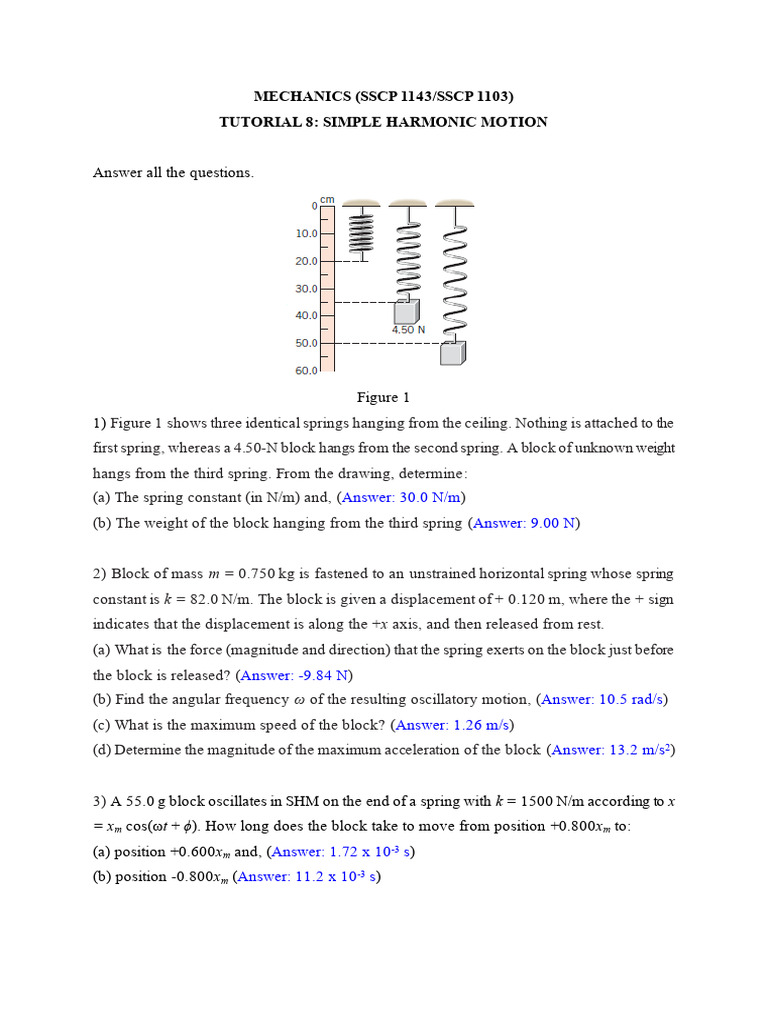 MECHANICS (SSCP 1143/SSCP 1103)
TUTORIAL 8: SIMPLE HARMONIC MOTION

Answer all the questions.

cm
0
10.0
20.0
30.0
40.0
50.0
60.0
4.50 N

Figure 1

1) Figure 1 shows three identical springs hanging from the ceiling. Nothing is attached to the first spring, whereas a 4.50-N block hangs from the second spring. A block of unknown weight hangs from the third spring. From the drawing, determine:
(a) The spring constant (in N/m) and, (Answer: 30.0 N/m)
(b) The weight of the block hanging from the third spring (Answer: 9.00 N)

2) Block of mass $m = 0.750$ kg is fastened to an unstrained horizontal spring whose spring constant is $k = 82.0$ N/m. The block is given a displacement of + 0.120 m, where the + sign indicates that the displacement is along the $+x$ axis, and then released from rest.
(a) What is the force (magnitude and direction) that the spring exerts on the block just before the block is released? (Answer: -9.84 N)
(b) Find the angular frequency $\omega$ of the resulting oscillatory motion, (Answer: 10.5 rad/s)
(c) What is the maximum speed of the block? (Answer: 1.26 m/s)
(d) Determine the magnitude of the maximum acceleration of the block (Answer: 13.2 m/s$^2$)

3) A 55.0 g block oscillates in SHM on the end of a spring with $k = 1500$ N/m according to $x = x_m \cos(\omega t + \phi)$. How long does the block take to move from position $+0.800x_m$ to:
(a) position $+0.600x_m$ and, (Answer: 1.72 x $10^{-3}$ s)
(b) position $-0.800x_m$ (Answer: 11.2 x $10^{-3}$ s)